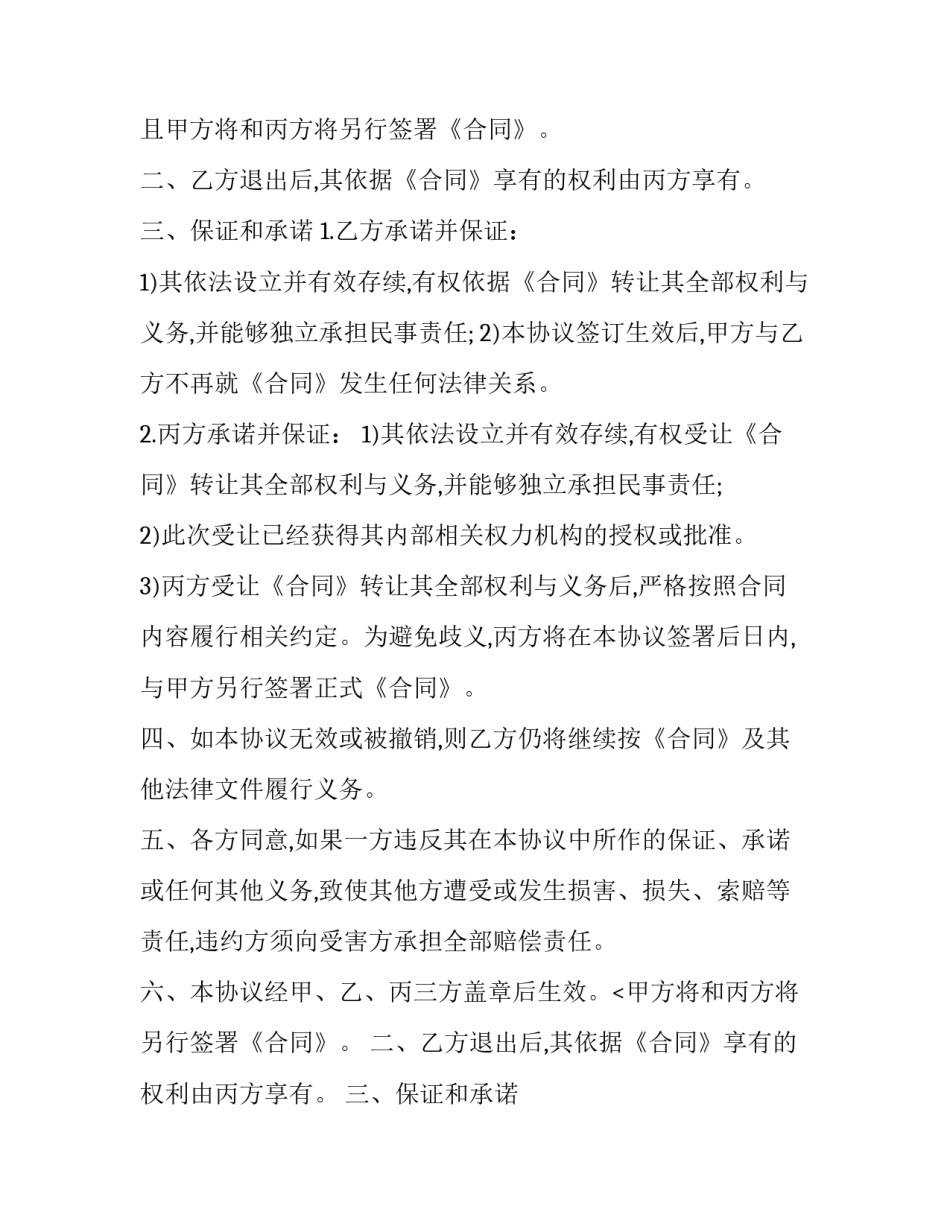 且甲方将和丙方将另行签署《合同》。

二、乙方退出后,其依据《合同》享有的权利由丙方享有。

三、保证和承诺 1.乙方承诺并保证：

1)其依法设立并有效存续,有权依据《合同》转让其全部权利与义务,并能够独立承担民事责任; 2)本协议签订生效后,甲方与乙方不再就《合同》发生任何法律关系。

2.丙方承诺并保证： 1)其依法设立并有效存续,有权受让《合同》转让其全部权利与义务,并能够独立承担民事责任;

2)此次受让已经获得其内部相关权力机构的授权或批准。

3)丙方受让《合同》转让其全部权利与义务后,严格按照合同内容履行相关约定。为避免歧义,丙方将在本协议签署后日内,与甲方另行签署正式《合同》。

四、如本协议无效或被撤销,则乙方仍将继续按《合同》及其他法律文件履行义务。

五、各方同意,如果一方违反其在本协议中所作的保证、承诺或任何其他义务,致使其他方遭受或发生损害、损失、索赔等责任,违约方须向受害方承担全部赔偿责任。

六、本协议经甲、乙、丙三方盖章后生效。<甲方将和丙方将另行签署《合同》。 二、乙方退出后,其依据《合同》享有的权利由丙方享有。 三、保证和承诺